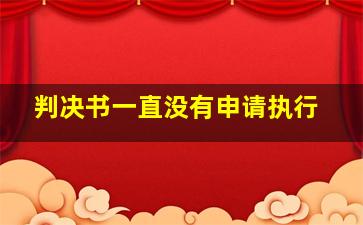 判决书一直没有申请执行